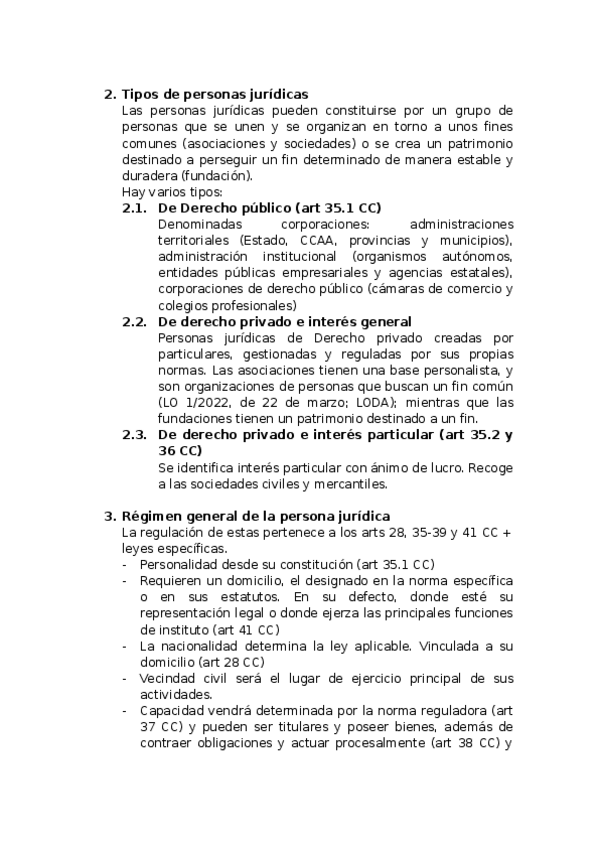 2. Tipos de personas jurídicas
Las personas jurídicas pueden constituirse por un grupo de personas que se unen y se organizan en torno a unos fines comunes (asociaciones y sociedades) o se crea un patrimonio destinado a perseguir un fin determinado de manera estable y duradera (fundación).
Hay varios tipos:
2.1. De Derecho público (art 35.1 CC)
Denominadas corporaciones: administraciones territoriales (Estado, CCAA, provincias y municipios), administración institucional (organismos autónomos, entidades públicas empresariales y agencias estatales), corporaciones de derecho público (cámaras de comercio y colegios profesionales)
2.2. De derecho privado e interés general
Personas jurídicas de Derecho privado creadas por particulares, gestionadas y reguladas por sus propias normas. Las asociaciones tienen una base personalista, y son organizaciones de personas que buscan un fin común (LO 1/2022, de 22 de marzo; LODA); mientras que las fundaciones tienen un patrimonio destinado a un fin.
2.3. De derecho privado e interés particular (art 35.2 y 36 CC)
Se identifica interés particular con ánimo de lucro. Recoge a las sociedades civiles y mercantiles.

3. Régimen general de la persona jurídica
La regulación de estas pertenece a los arts 28, 35-39 y 41 CC + leyes específicas.
- Personalidad desde su constitución (art 35.1 CC)
- Requieren un domicilio, el designado en la norma específica o en sus estatutos. En su defecto, donde esté su representación legal o donde ejerza las principales funciones de instituto (art 41 CC)
- La nacionalidad determina la ley aplicable. Vinculada a su domicilio (art 28 CC)
- Vecindad civil será el lugar de ejercicio principal de sus actividades.
- Capacidad vendrá determinada por la norma reguladora (art 37 CC) y pueden ser titulares y poseer bienes, además de contraer obligaciones y actuar procesalmente (art 38 CC) y